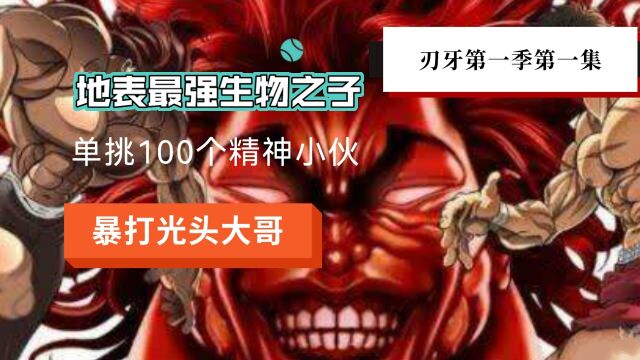 刃牙第一季第一集

地表最强生物之子

单挑100个精神小伙

暴打光头大哥